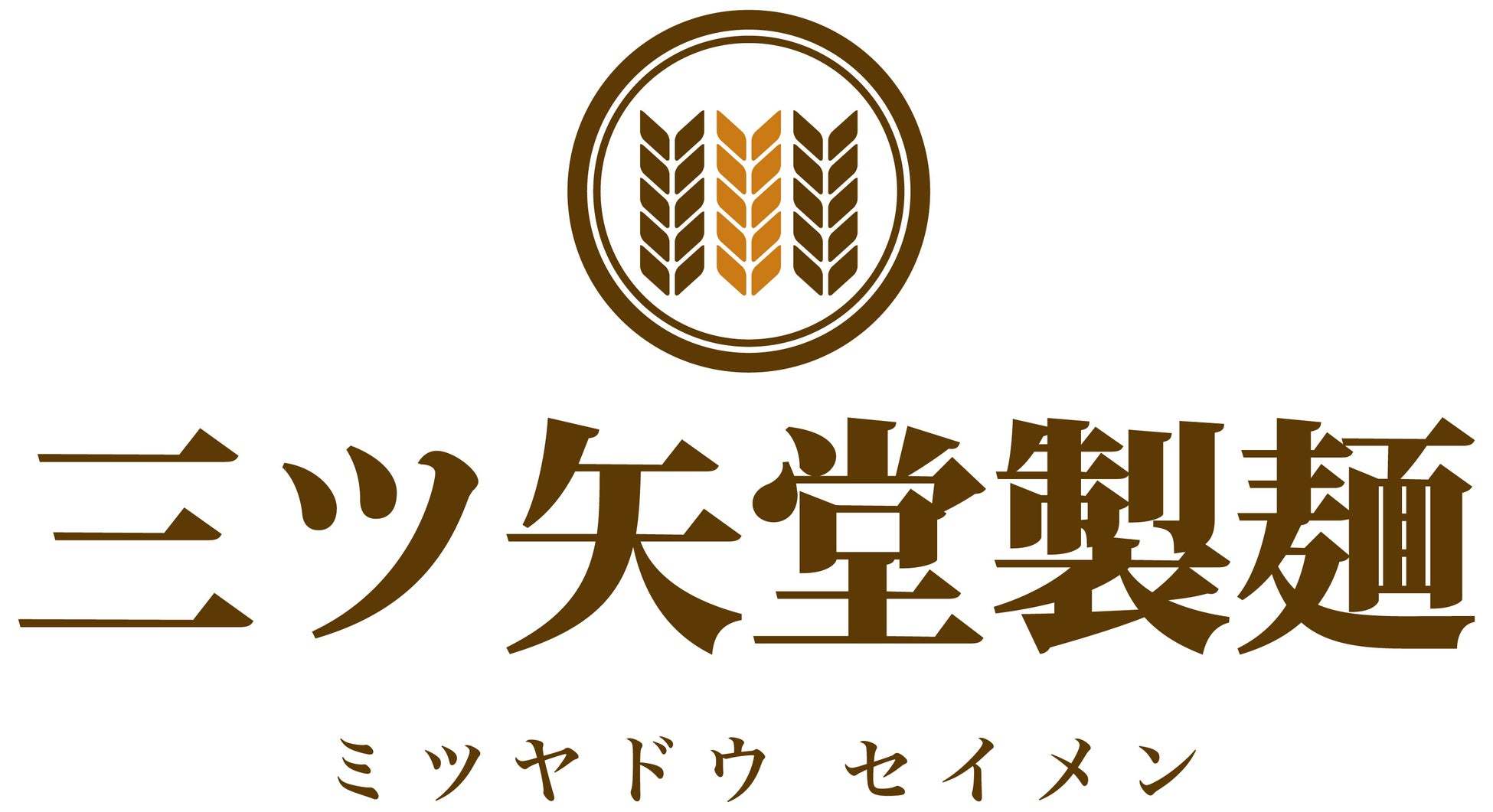 三ツ矢堂製麺

ミツヤドウ セイメン